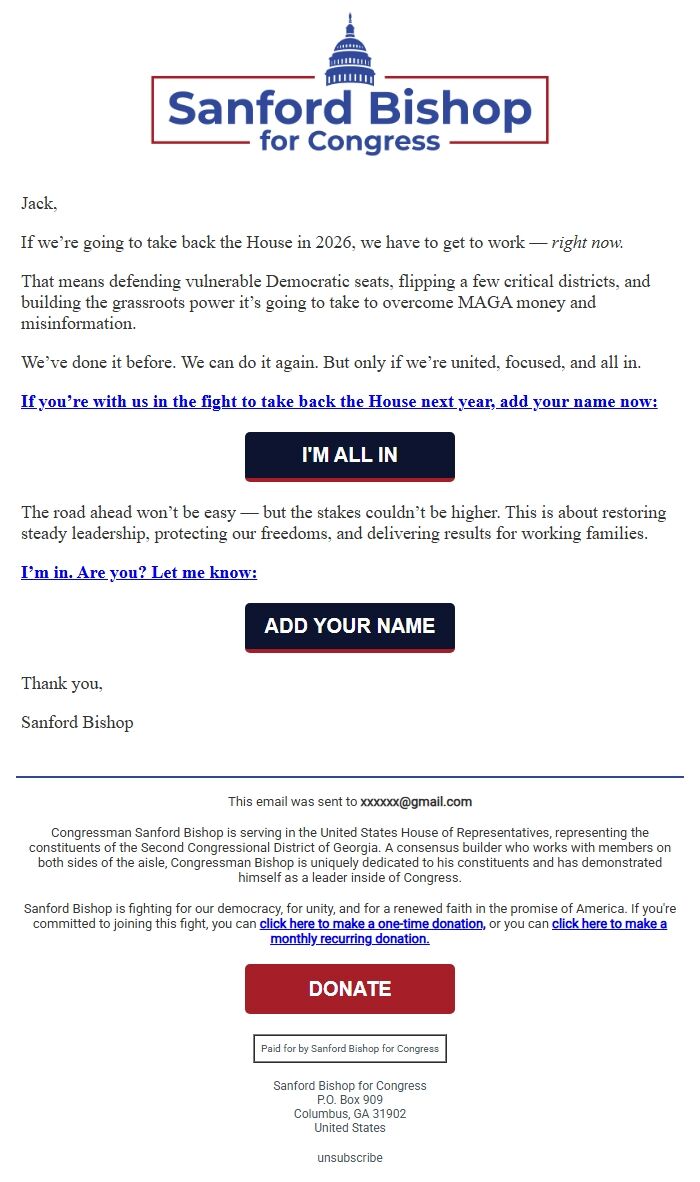 Sanford Bishop
for Congress

Jack,

If we're going to take back the House in 2026, we have to get to work — right now.

That means defending vulnerable Democratic seats, flipping a few critical districts, and building the grassroots power it's going to take to overcome MAGA money and misinformation.

We've done it before. We can do it again. But only if we're united, focused, and all in.

If you're with us in the fight to take back the House next year, add your name now:

I'M ALL IN

The road ahead won't be easy — but the stakes couldn't be higher. This is about restoring steady leadership, protecting our freedoms, and delivering results for working families.

I'm in. Are you? Let me know:

ADD YOUR NAME

Thank you,

Sanford Bishop

This email was sent to xxxxxx@gmail.com

Congressman Sanford Bishop is serving in the United States House of Representatives, representing the constituents of the Second Congressional District of Georgia. A consensus builder who works with members on both sides of the aisle, Congressman Bishop is uniquely dedicated to his constituents and has demonstrated himself as a leader inside of Congress.

Sanford Bishop is fighting for our democracy, for unity, and for a renewed faith in the promise of America. If you're committed to joining this fight, you can click here to make a one-time donation, or you can click here to make a monthly recurring donation.

DONATE

Paid for by Sanford Bishop for Congress

Sanford Bishop for Congress
P.O. Box 909
Columbus, GA 31902
United States

unsubscribe